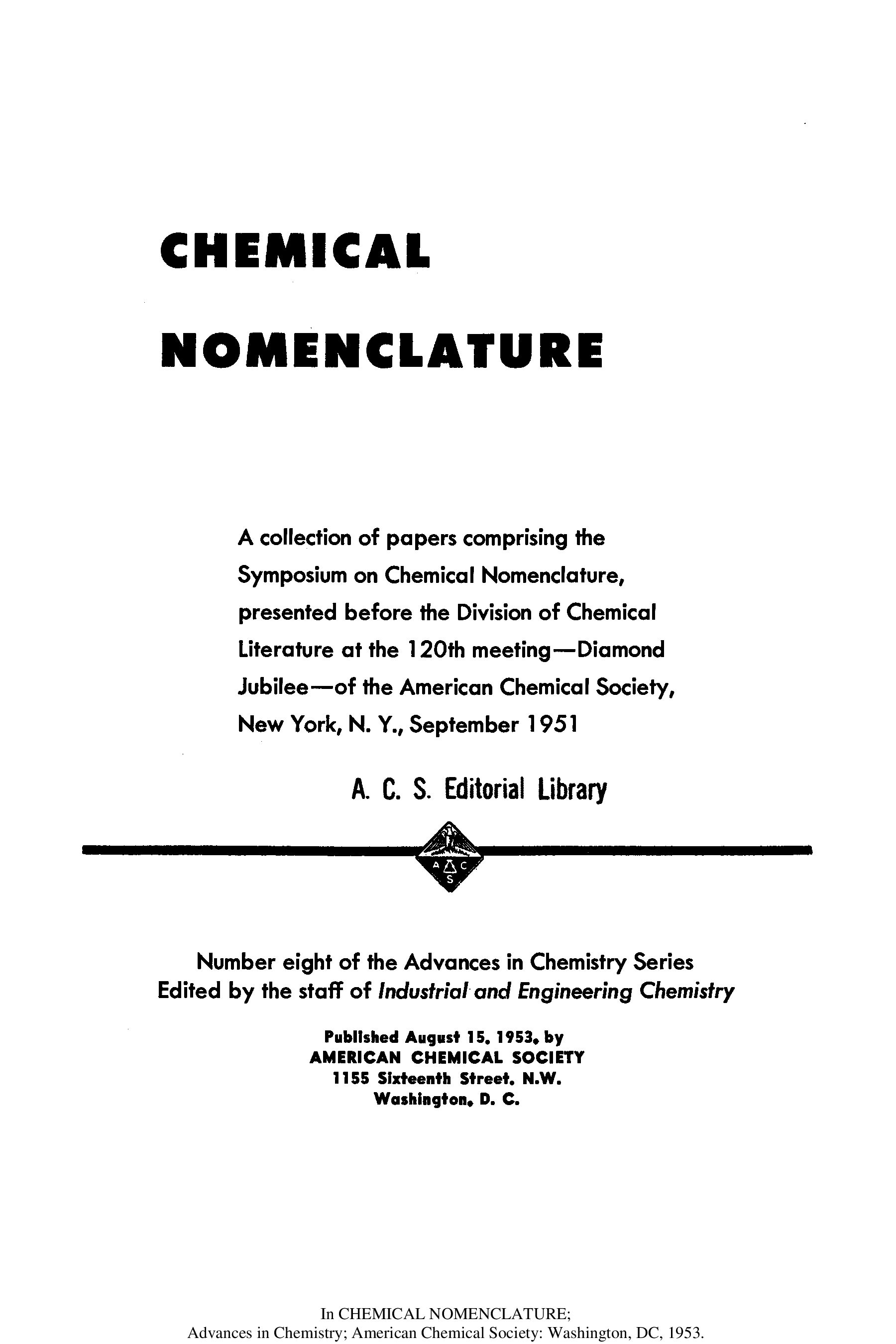 CHEMICAL

NOMENCLATURE

A collection of papers comprising the Symposium on Chemical Nomenclature, presented before the Division of Chemical Literature at the 120th meeting—Diamond Jubilee—of the American Chemical Society, New York, N. Y., September 1951

A. C. S. Editorial Library

A C S

Number eight of the Advances in Chemistry Series
Edited by the staff of Industrial and Engineering Chemistry

Published August 15, 1953, by
AMERICAN CHEMICAL SOCIETY
1155 Sixteenth Street, N.W.
Washington, D. C.

In CHEMICAL NOMENCLATURE;
Advances in Chemistry; American Chemical Society: Washington, DC, 1953.